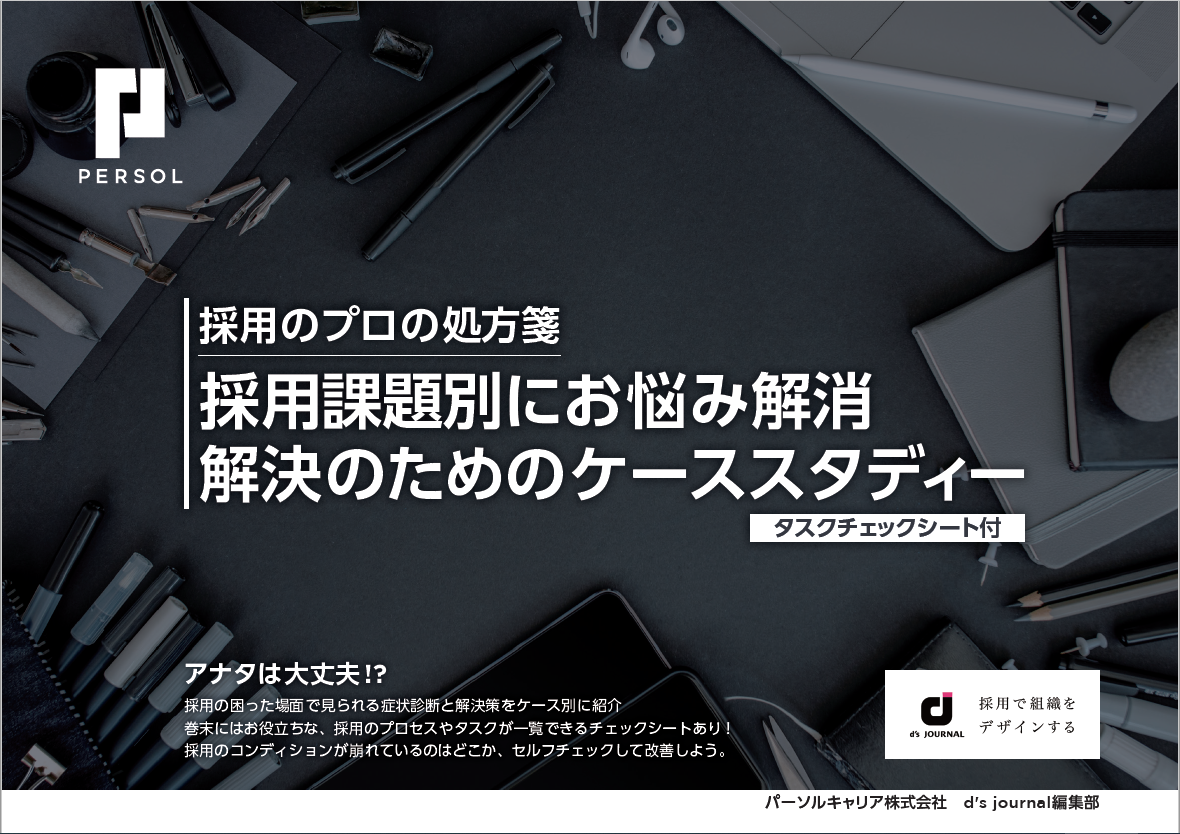 PERSOL

採用のプロの処方箋

採用課題別にお悩み解消
解決のためのケーススタディー

タスクチェックシート付

アナタは大丈夫!?

採用の困った場面で見られる症状診断と解決策をケース別に紹介
巻末にはお役立ちな、採用のプロセスやタスクが一覧できるチェックシートあり！
採用のコンディションが崩れているのはどこか、セルフチェックして改善しよう。

d's JOURNAL

採用で組織を
デザインする

パーソルキャリア株式会社　d's journal編集部